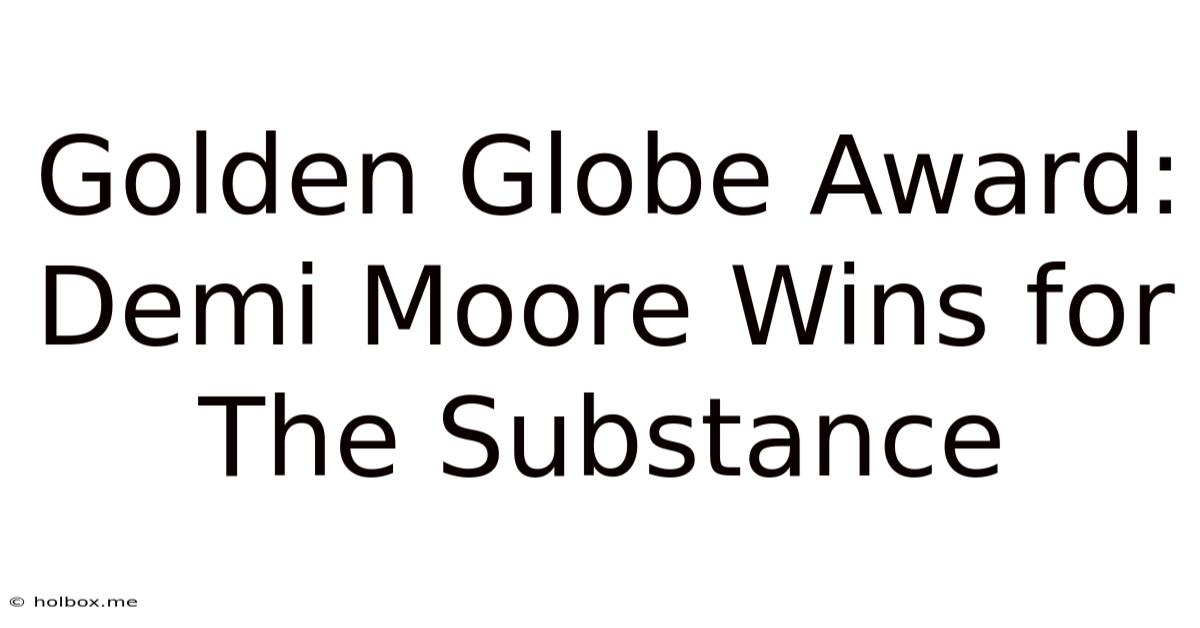 Golden Globe Award: Demi Moore Wins for The Substance

© holbox.me